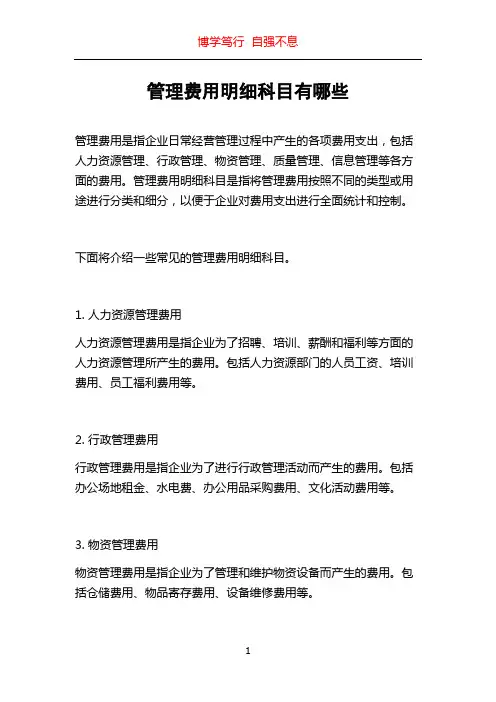 博学笃行 自强不息

管理费用明细科目有哪些

管理费用是指企业日常经营管理过程中产生的各项费用支出，包括人力资源管理、行政管理、物资管理、质量管理、信息管理等各方面的费用。管理费用明细科目是指将管理费用按照不同的类型或用途进行分类和细分，以便于企业对费用支出进行全面统计和控制。

下面将介绍一些常见的管理费用明细科目。

1. 人力资源管理费用

人力资源管理费用是指企业为了招聘、培训、薪酬和福利等方面的人力资源管理所产生的费用。包括人力资源部门的人员工资、培训费用、员工福利费用等。

2. 行政管理费用

行政管理费用是指企业为了进行行政管理活动而产生的费用。包括办公场地租金、水电费、办公用品采购费用、文化活动费用等。

3. 物资管理费用

物资管理费用是指企业为了管理和维护物资设备而产生的费用。包括仓储费用、物品寄存费用、设备维修费用等。

1